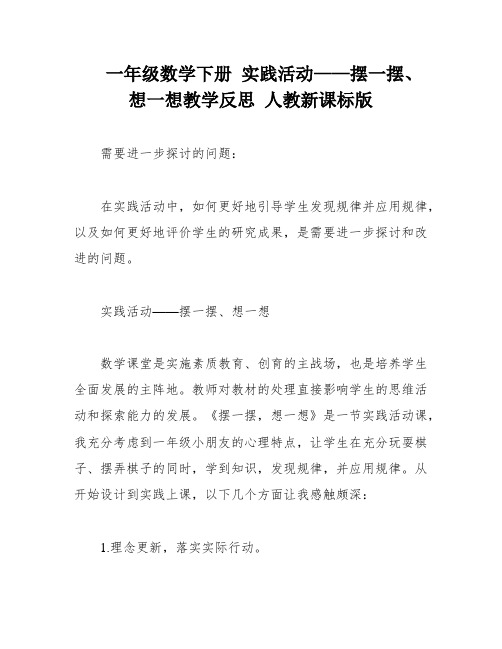 一年级数学下册 实践活动——摆一摆、想一想教学反思 人教新课标版

需要进一步探讨的问题：

在实践活动中，如何更好地引导学生发现规律并应用规律，以及如何更好地评价学生的研究成果，是需要进一步探讨和改进的问题。

实践活动——摆一摆、想一想

数学课堂是实施素质教育、创育的主战场，也是培养学生全面发展的主阵地。教师对教材的处理直接影响学生的思维活动和探索能力的发展。《摆一摆，想一想》是一节实践活动课，我充分考虑到一年级小朋友的心理特点，让学生在充分玩耍棋子、摆弄棋子的同时，学到知识，发现规律，并应用规律。从开始设计到实践上课，以下几个方面让我感触颇深：

1.理念更新，落实实际行动。